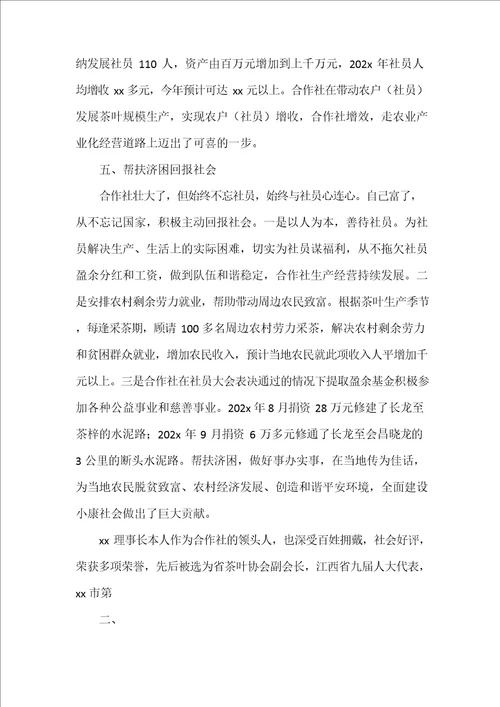 纳发展社员 110 人，资产由百万元增加到上千万元，202x 年社员人均增收 xx 多元，今年预计可达 xx 元以上。合作社在带动农户（社员）发展茶叶规模生产，实现农户（社员）增收，合作社增效，走农业产业化经营道路上迈出了可喜的一步。

五、帮扶济困回报社会

合作社壮大了，但始终不忘社员，始终与社员心连心。自己富了，从不忘记国家，积极主动回报社会。一是以人为本，善待社员。为社员解决生产、生活上的实际困难，切实为社员谋福利，从不拖欠社员盈余分红和工资，做到队伍和谐稳定，合作社生产经营持续发展。二是安排农村剩余劳力就业，帮助带动周边农民致富。根据茶叶生产季节，每逢采茶期，顾请 100 多名周边农村劳力采茶，解决农村剩余劳力和贫困群众就业，增加农民收入，预计当地农民就此项收入人平增加千元以上。三是合作社在社员大会表决通过的情况下提取盈余基金积极参加各种公益事业和慈善事业。202x 年 8 月捐资 28 万元修建了长龙至茶梓的水泥路；202x 年 9 月捐资 6 万多元修通了长龙至会昌晓龙的 3 公里的断头水泥路。帮扶济困，做好事办实事，在当地传为佳话，为当地农民脱贫致富、农村经济发展、创造和谐平安环境，全面建设小康社会做出了巨大贡献。

xx 理事长本人作为合作社的领头人，也深受百姓拥戴，社会好评，荣获多项荣誉，先后被选为省茶叶协会副会长，江西省九届人大代表，xx 市第

二、